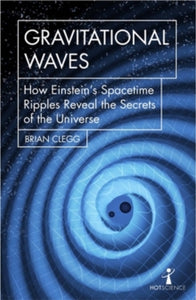 GRAVITATIONAL WAVES

How Einstein's Spacetime Ripples Reveal the Secrets of the Universe

BRIAN CLEGG

HOTSCIENCE